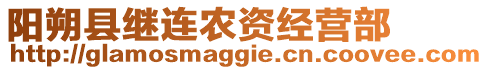 阳朔县继连农资经营部
http://glamosmaggie.cn.coovee.com